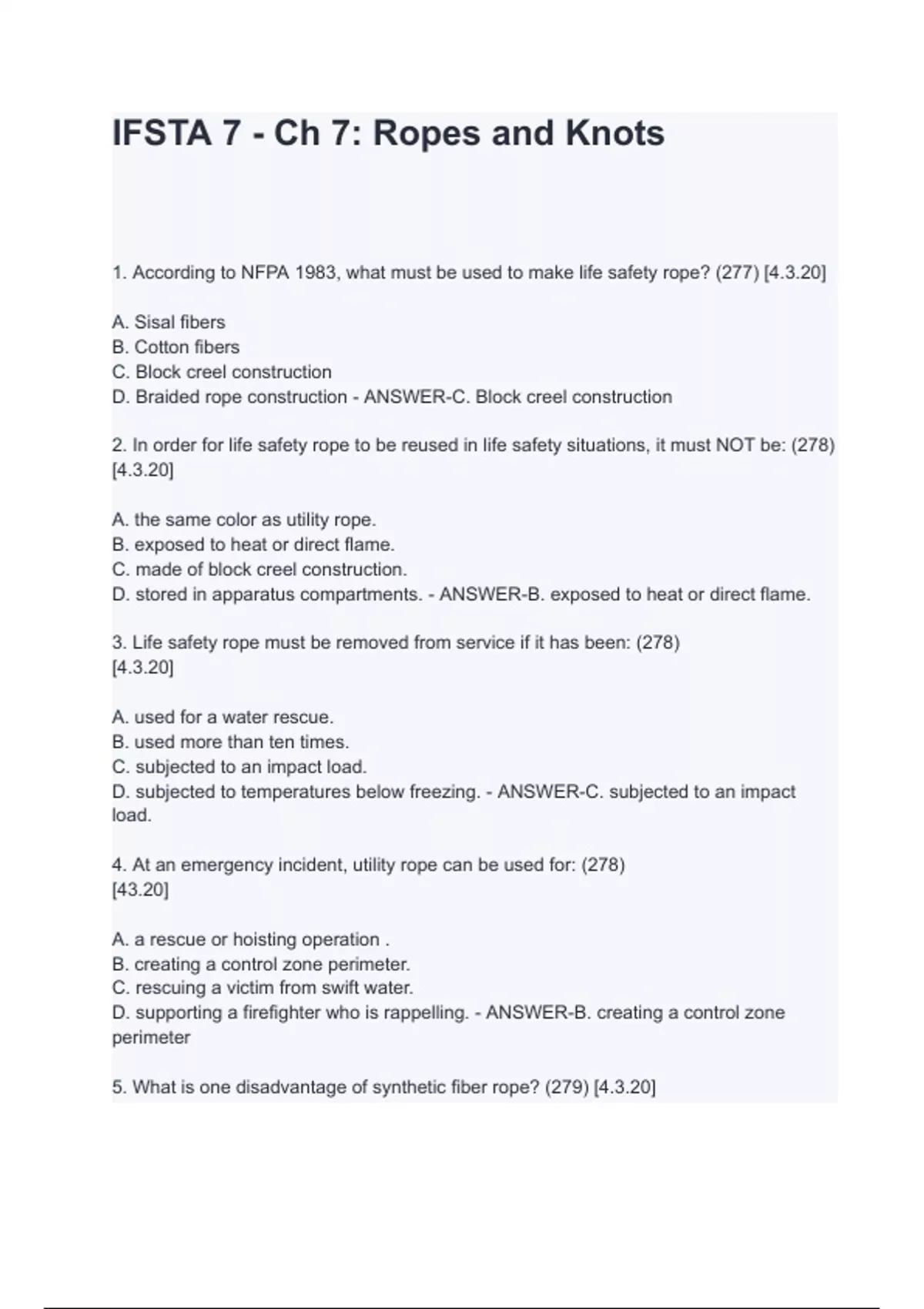 IFSTA 7 - Ch 7: Ropes and Knots

1. According to NFPA 1983, what must be used to make life safety rope? (277) [4.3.20]

A. Sisal fibers
B. Cotton fibers
C. Block creel construction
D. Braided rope construction - ANSWER-C. Block creel construction

2. In order for life safety rope to be reused in life safety situations, it must NOT be: (278) [4.3.20]

A. the same color as utility rope.
B. exposed to heat or direct flame.
C. made of block creel construction.
D. stored in apparatus compartments. - ANSWER-B. exposed to heat or direct flame.

3. Life safety rope must be removed from service if it has been: (278) [4.3.20]

A. used for a water rescue.
B. used more than ten times.
C. subjected to an impact load.
D. subjected to temperatures below freezing. - ANSWER-C. subjected to an impact load.

4. At an emergency incident, utility rope can be used for: (278) [43.20]

A. a rescue or hoisting operation .
B. creating a control zone perimeter.
C. rescuing a victim from swift water.
D. supporting a firefighter who is rappelling. - ANSWER-B. creating a control zone perimeter

5. What is one disadvantage of synthetic fiber rope? (279) [4.3.20]